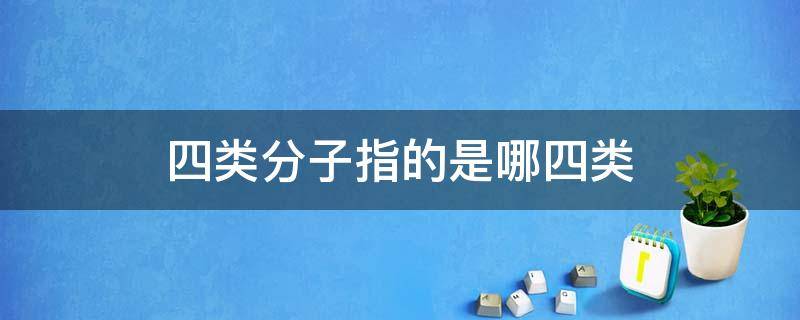 四类分子指的是哪四类